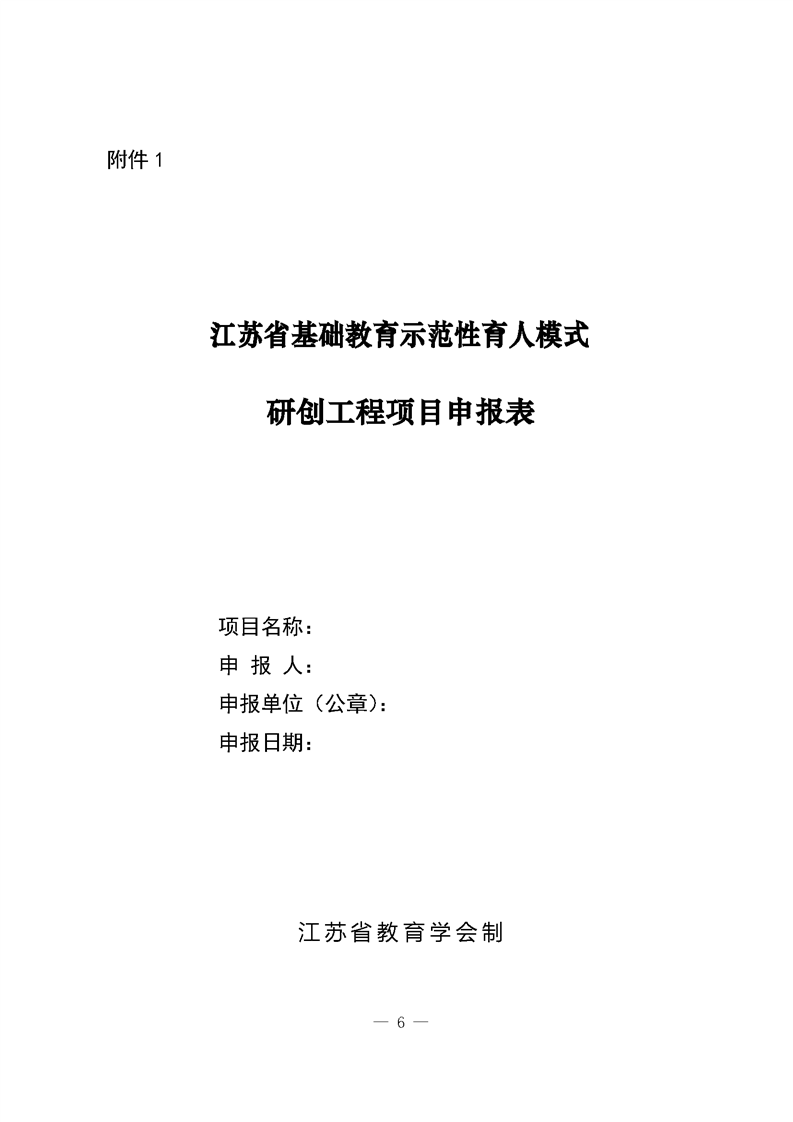 附件 1

江苏省基础教育示范性育人模式

研创工程项目申报表

项目名称：
申 报 人：
申报单位（公章）：
申报日期：

江苏省教育学会制

— 6 —